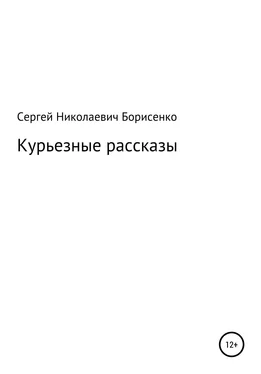 Сергей Николаевич Борисенко

Курьезные рассказы

12+